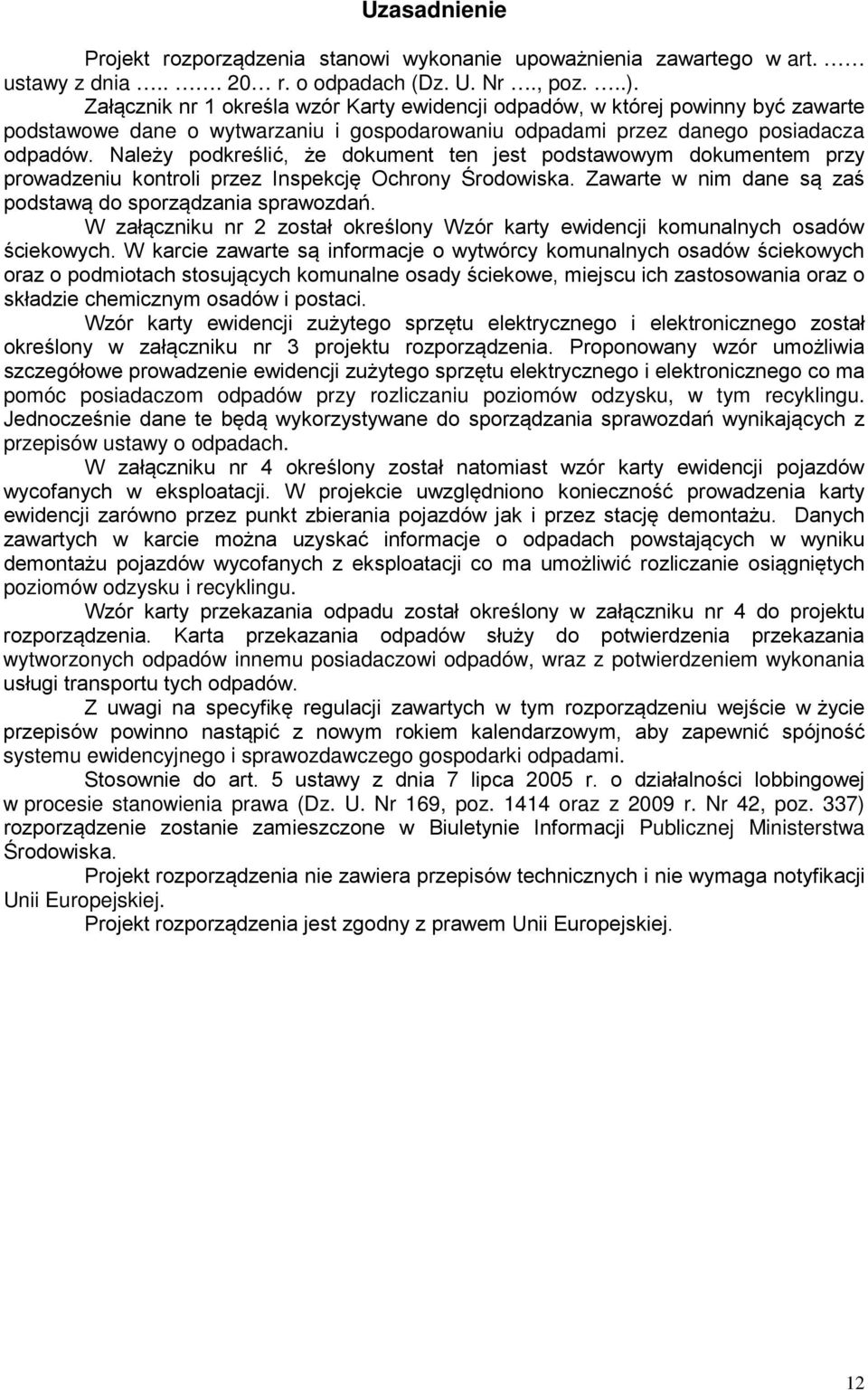 Uzasadnienie

Projekt rozporządzenia stanowi wykonanie upoważnienia zawartego w art. …… ustawy z dnia ….. ……. 20… r. o odpadach (Dz. U. Nr …., poz. …..).

Załącznik nr 1 określa wzór Karty ewidencji odpadów, w której powinny być zawarte podstawowe dane o wytwarzaniu i gospodarowaniu odpadami przez danego posiadacza odpadów. Należy podkreślić, że dokument ten jest podstawowym dokumentem przy prowadzeniu kontroli przez Inspekcję Ochrony Środowiska. Zawarte w nim dane są zaś podstawą do sporządzania sprawozdań.

W załączniku nr 2 został określony Wzór karty ewidencji komunalnych osadów ściekowych. W karcie zawarte są informacje o wytwórcy komunalnych osadów ściekowych oraz o podmiotach stosujących komunalne osady ściekowe, miejscu ich zastosowania oraz o składzie chemicznym osadów i postaci.

Wzór karty ewidencji zużytego sprzętu elektrycznego i elektronicznego został określony w załączniku nr 3 projektu rozporządzenia. Proponowany wzór umożliwia szczegółowe prowadzenie ewidencji zużytego sprzętu elektrycznego i elektronicznego co ma pomóc posiadaczom odpadów przy rozliczaniu poziomów odzysku, w tym recyklingu. Jednocześnie dane te będą wykorzystywane do sporządzania sprawozdań wynikających z przepisów ustawy o odpadach.

W załączniku nr 4 określony został natomiast wzór karty ewidencji pojazdów wycofanych w eksploatacji. W projekcie uwzględniono konieczność prowadzenia karty ewidencji zarówno przez punkt zbierania pojazdów jak i przez stację demontażu. Danych zawartych w karcie można uzyskać informacje o odpadach powstających w wyniku demontażu pojazdów wycofanych z eksploatacji co ma umożliwić rozliczanie osiągniętych poziomów odzysku i recyklingu.

Wzór karty przekazania odpadu został określony w załączniku nr 4 do projektu rozporządzenia. Karta przekazania odpadów służy do potwierdzenia przekazania wytworzonych odpadów innemu posiadaczowi odpadów, wraz z potwierdzeniem wykonania usługi transportu tych odpadów.

Z uwagi na specyfikę regulacji zawartych w tym rozporządzeniu wejście w życie przepisów powinno nastąpić z nowym rokiem kalendarzowym, aby zapewnić spójność systemu ewidencyjnego i sprawozdawczego gospodarki odpadami.

Stosownie do art. 5 ustawy z dnia 7 lipca 2005 r. o działalności lobbingowej w procesie stanowienia prawa (Dz. U. Nr 169, poz. 1414 oraz z 2009 r. Nr 42, poz. 337) rozporządzenie zostanie zamieszczone w Biuletynie Informacji Publicznej Ministerstwa Środowiska.

Projekt rozporządzenia nie zawiera przepisów technicznych i nie wymaga notyfikacji Unii Europejskiej.

Projekt rozporządzenia jest zgodny z prawem Unii Europejskiej.

12